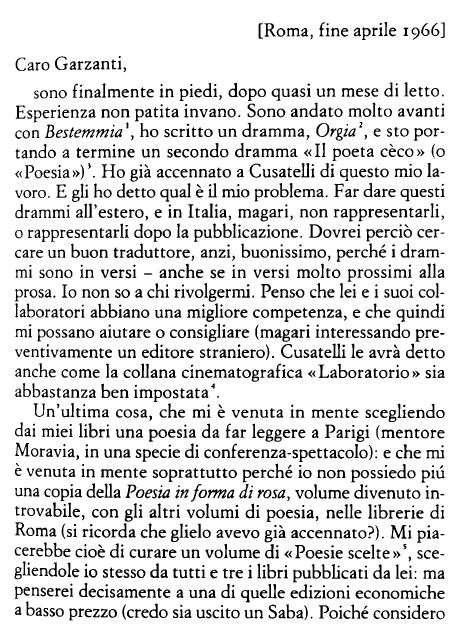 [Roma, fine aprile 1966]

Caro Garzanti,

sono finalmente in piedi, dopo quasi un mese di letto. Esperienza non patita invano. Sono andato molto avanti con *Bestemmia*$^1$, ho scritto un dramma, *Orgia*$^2$, e sto portando a termine un secondo dramma «Il poeta cèco» (o «Poesia»)$^3$. Ho già accennato a Cusatelli di questo mio lavoro. E gli ho detto qual è il mio problema. Far dare questi drammi all'estero, e in Italia, magari, non rappresentarli, o rappresentarli dopo la pubblicazione. Dovrei perciò cercare un buon traduttore, anzi, buonissimo, perché i drammi sono in versi – anche se in versi molto prossimi alla prosa. Io non so a chi rivolgermi. Penso che lei e i suoi collaboratori abbiano una migliore competenza, e che quindi mi possano aiutare o consigliare (magari interessando preventivamente un editore straniero). Cusatelli le avrà detto anche come la collana cinematografica «Laboratorio» sia abbastanza ben impostata$^4$.

Un'ultima cosa, che mi è venuta in mente scegliendo dai miei libri una poesia da far leggere a Parigi (mentore Moravia, in una specie di conferenza-spettacolo): e che mi è venuta in mente soprattutto perché io non possiedo piú una copia della *Poesia in forma di rosa*, volume divenuto introvabile, con gli altri volumi di poesia, nelle librerie di Roma (si ricorda che glielo avevo già accennato?). Mi piacerebbe cioè di curare un volume di «Poesie scelte»$^5$, scegliendole io stesso da tutti e tre i libri pubblicati da lei: ma penserei decisamente a una di quelle edizioni economiche a basso prezzo (credo sia uscito un Saba). Poiché considero